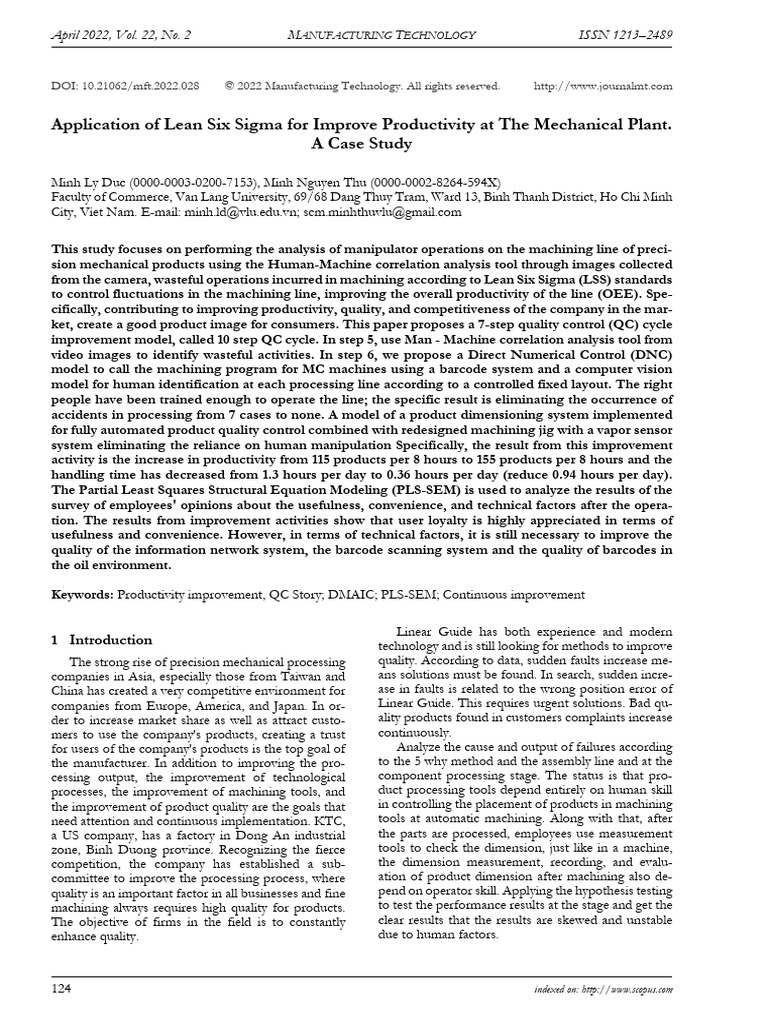 April 2022, Vol. 22, No. 2 MANUFACTURING TECHNOLOGY ISSN 1213–2489

DOI: 10.21062/mft.2022.028 © 2022 Manufacturing Technology. All rights reserved. http://www.journalmt.com

Application of Lean Six Sigma for Improve Productivity at The Mechanical Plant. A Case Study

Minh Ly Duc (0000-0003-0200-7153), Minh Nguyen Thu (0000-0002-8264-594X)
Faculty of Commerce, Van Lang University, 69/68 Dang Thuy Tram, Ward 13, Binh Thanh District, Ho Chi Minh City, Viet Nam. E-mail: minh.ld@vlu.edu.vn; scm.minhthuvlu@gmail.com

This study focuses on performing the analysis of manipulator operations on the machining line of precision mechanical products using the Human-Machine correlation analysis tool through images collected from the camera, wasteful operations incurred in machining according to Lean Six Sigma (LSS) standards to control fluctuations in the machining line, improving the overall productivity of the line (OEE). Specifically, contributing to improving productivity, quality, and competitiveness of the company in the market, create a good product image for consumers. This paper proposes a 7-step quality control (QC) cycle improvement model, called 10 step QC cycle. In step 5, use Man - Machine correlation analysis tool from video images to identify wasteful activities. In step 6, we propose a Direct Numerical Control (DNC) model to call the machining program for MC machines using a barcode system and a computer vision model for human identification at each processing line according to a controlled fixed layout. The right people have been trained enough to operate the line; the specific result is eliminating the occurrence of accidents in processing from 7 cases to none. A model of a product dimensioning system implemented for fully automated product quality control combined with redesigned machining jig with a vapor sensor system eliminating the reliance on human manipulation Specifically, the result from this improvement activity is the increase in productivity from 115 products per 8 hours to 155 products per 8 hours and the handling time has decreased from 1.3 hours per day to 0.36 hours per day (reduce 0.94 hours per day). The Partial Least Squares Structural Equation Modeling (PLS-SEM) is used to analyze the results of the survey of employees' opinions about the usefulness, convenience, and technical factors after the operation. The results from improvement activities show that user loyalty is highly appreciated in terms of usefulness and convenience. However, in terms of technical factors, it is still necessary to improve the quality of the information network system, the barcode scanning system and the quality of barcodes in the oil environment.

Keywords: Productivity improvement, QC Story; DMAIC; PLS-SEM; Continuous improvement

1 Introduction

The strong rise of precision mechanical processing companies in Asia, especially those from Taiwan and China has created a very competitive environment for companies from Europe, America, and Japan. In order to increase market share as well as attract customers to use the company's products, creating a trust for users of the company's products is the top goal of the manufacturer. In addition to improving the processing output, the improvement of technological processes, the improvement of machining tools, and the improvement of product quality are the goals that need attention and continuous implementation. KTC, a US company, has a factory in Dong An industrial zone, Binh Duong province. Recognizing the fierce competition, the company has established a subcommittee to improve the processing process, where quality is an important factor in all businesses and fine machining always requires high quality for products. The objective of firms in the field is to constantly enhance quality.

Linear Guide has both experience and modern technology and is still looking for methods to improve quality. According to data, sudden faults increase means solutions must be found. In search, sudden increase in faults is related to the wrong position error of Linear Guide. This requires urgent solutions. Bad quality products found in customers complaints increase continuously.

Analyze the cause and output of failures according to the 5 why method and the assembly line and at the component processing stage. The status is that product processing tools depend entirely on human skill in controlling the placement of products in machining tools at automatic machining. Along with that, after the parts are processed, employees use measurement tools to check the dimension, just like in a machine, the dimension measurement, recording, and evaluation of product dimension after machining also depend on operator skill. Applying the hypothesis testing to test the performance results at the stage and get the clear results that the results are skewed and unstable due to human factors.

124 indexed on: http://www.scopus.com